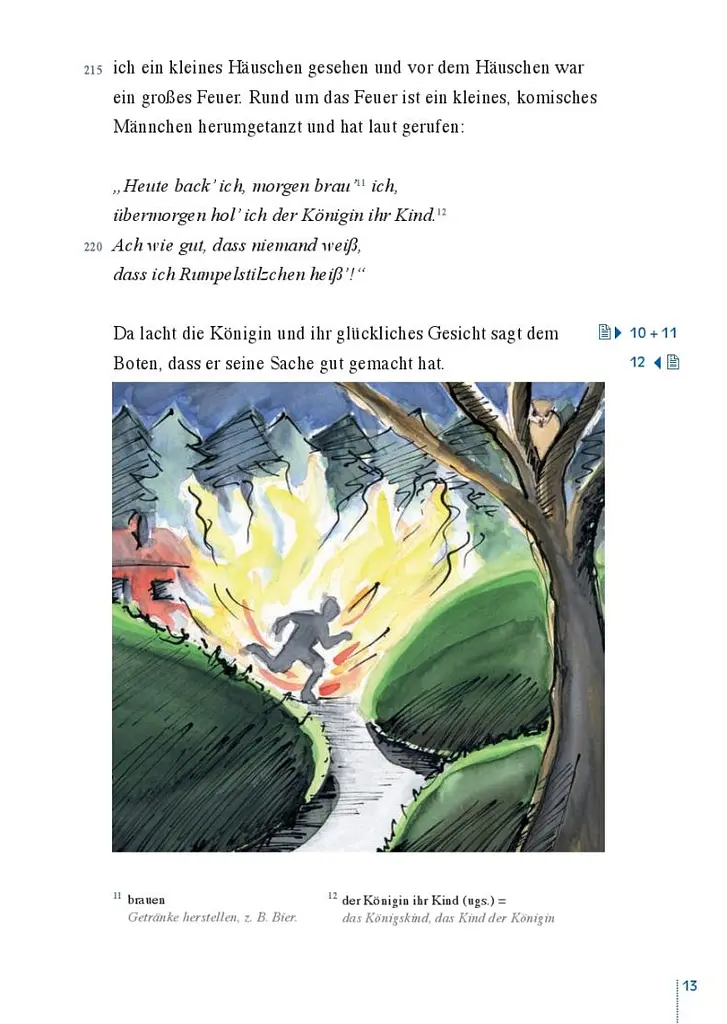 215 ich ein kleines Häuschen gesehen und vor dem Häuschen war ein großes Feuer. Rund um das Feuer ist ein kleines, komisches Männchen herumgetanzt und hat laut gerufen:

„Heute back' ich, morgen brau'$^{11}$ ich,
übermorgen hol' ich der Königin ihr Kind.$^{12}$
220 Ach wie gut, dass niemand weiß,
dass ich Rumpelstilzchen heiß'!"

Da lacht die Königin und ihr glückliches Gesicht sagt dem Boten, dass er seine Sache gut gemacht hat.

10 + 11
12

$^{11}$ brauen
Getränke herstellen, z. B. Bier.

$^{12}$ der Königin ihr Kind (ugs.) =
das Königskind, das Kind der Königin

13